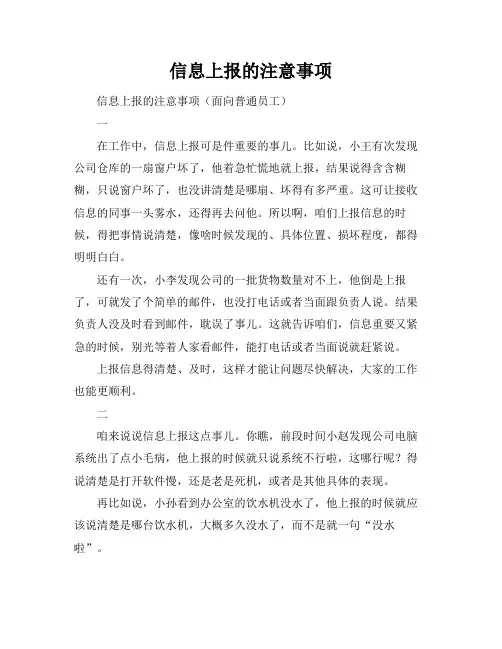 信息上报的注意事项

信息上报的注意事项（面向普通员工）

一

在工作中，信息上报可是件重要的事儿。比如说，小王有次发现公司仓库的一扇窗户坏了，他着急忙慌地就上报，结果说得含含糊糊，只说窗户坏了，也没讲清楚是哪扇、坏得有多严重。这可让接收信息的同事一头雾水，还得再去问他。所以啊，咱们上报信息的时候，得把事情说清楚，像啥时候发现的、具体位置、损坏程度，都得明明白白。

还有一次，小李发现公司的一批货物数量对不上，他倒是上报了，可就发了个简单的邮件，也没打电话或者当面跟负责人说。结果负责人没及时看到邮件，耽误了事儿。这就告诉咱们，信息重要又紧急的时候，别光等着人家看邮件，能打电话或者当面说就赶紧说。

上报信息得清楚、及时，这样才能让问题尽快解决，大家的工作也能更顺利。

二

咱来说说信息上报这点事儿。你瞧，前段时间小赵发现公司电脑系统出了点小毛病，他上报的时候就只说系统不行啦，这哪行呢？得说清楚是打开软件慢，还是老是死机，或者是其他具体的表现。

再比如说，小孙看到办公室的饮水机没水了，他上报的时候就应该说清楚是哪台饮水机，大概多久没水了，而不是就一句“没水啦”。